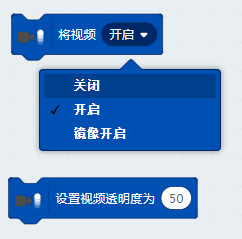 将视频 开启

关闭
✓ 开启
镜像开启

设置视频透明度为 50